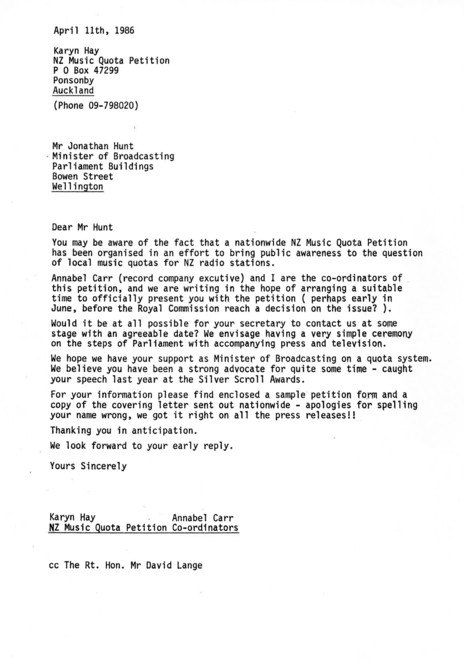 April 11th, 1986

Karyn Hay
NZ Music Quota Petition
P O Box 47299
Ponsonby
Auckland
(Phone 09-798020)

Mr Jonathan Hunt
Minister of Broadcasting
Parliament Buildings
Bowen Street
Wellington

Dear Mr Hunt

You may be aware of the fact that a nationwide NZ Music Quota Petition has been organised in an effort to bring public awareness to the question of local music quotas for NZ radio stations.

Annabel Carr (record company excutive) and I are the co-ordinators of this petition, and we are writing in the hope of arranging a suitable time to officially present you with the petition ( perhaps early in June, before the Royal Commission reach a decision on the issue? ).

Would it be at all possible for your secretary to contact us at some stage with an agreeable date? We envisage having a very simple ceremony on the steps of Parliament with accompanying press and television.

We hope we have your support as Minister of Broadcasting on a quota system. We believe you have been a strong advocate for quite some time - caught your speech last year at the Silver Scroll Awards.

For your information please find enclosed a sample petition form and a copy of the covering letter sent out nationwide - apologies for spelling your name wrong, we got it right on all the press releases!!

Thanking you in anticipation.

We look forward to your early reply.

Yours Sincerely

Karyn Hay Annabel Carr
NZ Music Quota Petition Co-ordinators

cc The Rt. Hon. Mr David Lange